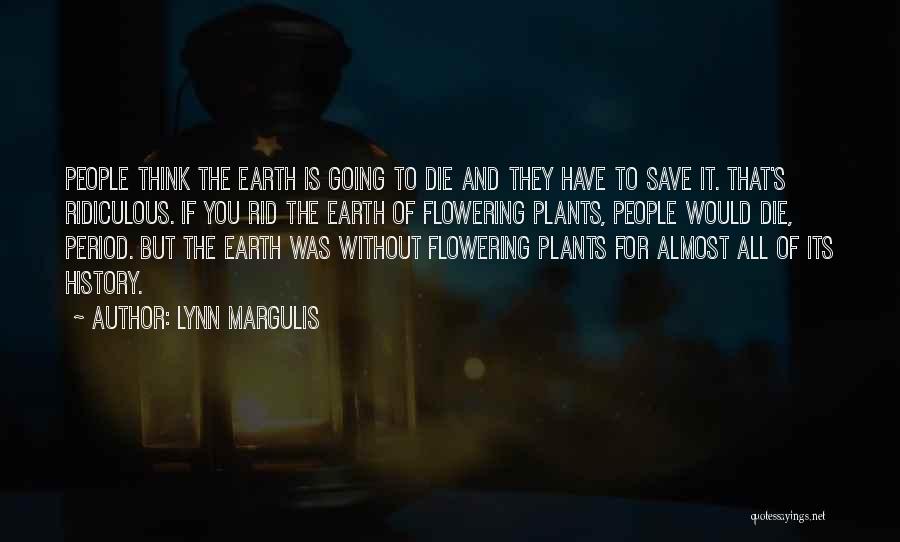 PEOPLE THINK THE EARTH IS GOING TO DIE AND THEY HAVE TO SAVE IT. THAT'S RIDICULOUS. IF YOU RID THE EARTH OF FLOWERING PLANTS, PEOPLE WOULD DIE, PERIOD. BUT THE EARTH WAS WITHOUT FLOWERING PLANTS FOR ALMOST ALL OF ITS HISTORY.

~ AUTHOR: LYNN MARGULIS

quotessayings.net